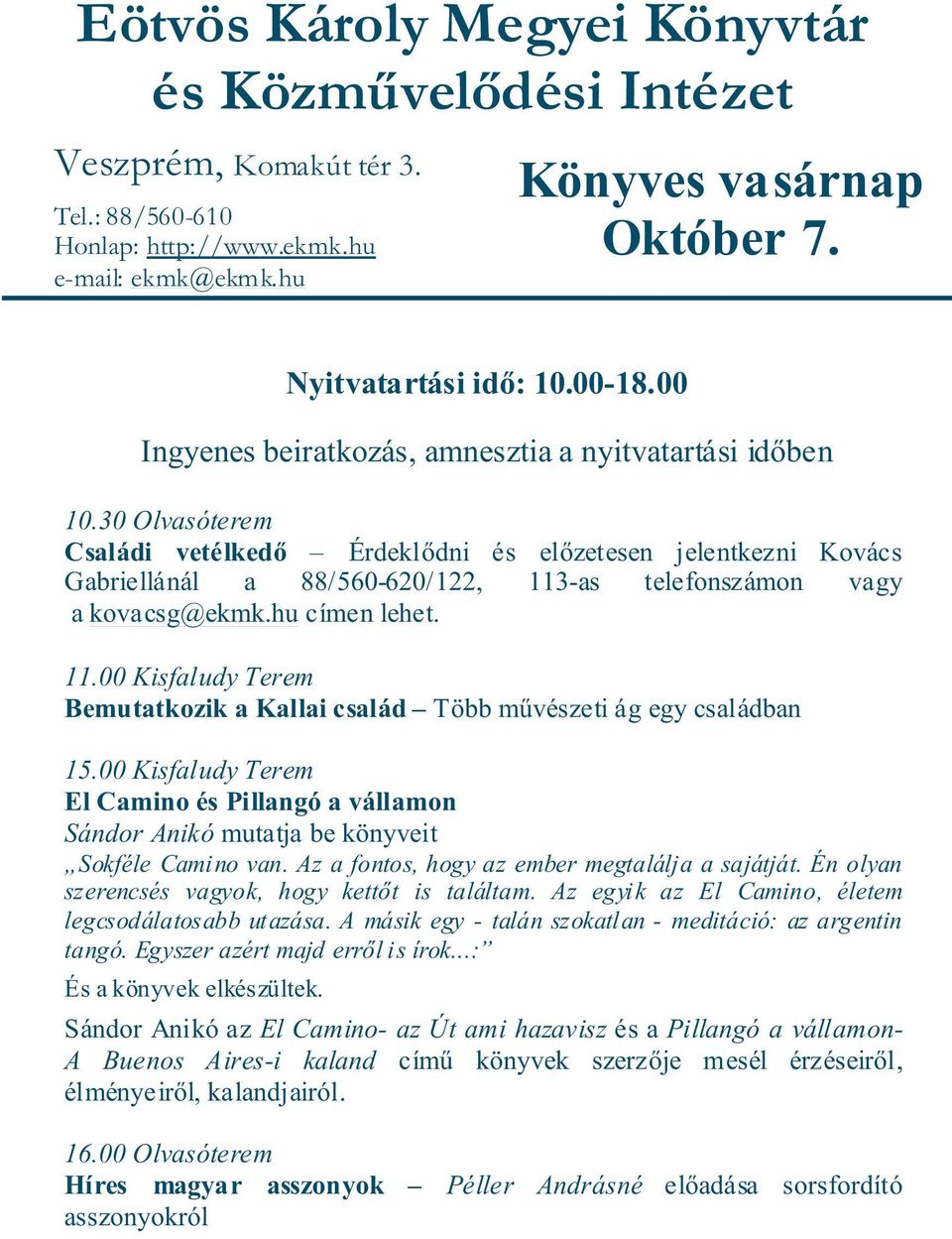 Eötvös Károly Megyei Könyvtár és Közművelődési Intézet

Veszprém, Komakút tér 3.

Tel.: 88/560-610
Honlap: http://www.ekmk.hu
e-mail: ekmk@ekmk.hu

Könyves vasárnap
Október 7.

Nyitvatartási idő: 10.00-18.00

Ingyenes beiratkozás, amnesztia a nyitvatartási időben

10.30 Olvasóterem
Családi vetélkedő – Érdeklődni és előzetesen jelentkezni Kovács Gabriellánál a 88/560-620/122, 113-as telefonszámon vagy a kovacsg@ekmk.hu címen lehet.

11.00 Kisfaludy Terem
Bemutatkozik a Kallai család – Több művészeti ág egy családban

15.00 Kisfaludy Terem
El Camino és Pillangó a vállamon
Sándor Anikó mutatja be könyveit
„Sokféle Camino van. Az a fontos, hogy az ember megtalálja a sajátját. Én olyan szerencsés vagyok, hogy kettőt is találtam. Az egyik az El Camino, életem legcsodálatosabb utazása. A másik egy - talán szokatlan - meditáció: az argentin tangó. Egyszer azért majd erről is írok...:”
És a könyvek elkészültek.

Sándor Anikó az El Camino- az Út ami hazavisz és a Pillangó a vállamon- A Buenos Aires-i kaland című könyvek szerzője mesél érzéseiről, élményeiről, kalandjairól.

16.00 Olvasóterem
Híres magyar asszonyok – Péller Andrásné előadása sorsfordító asszonyokról